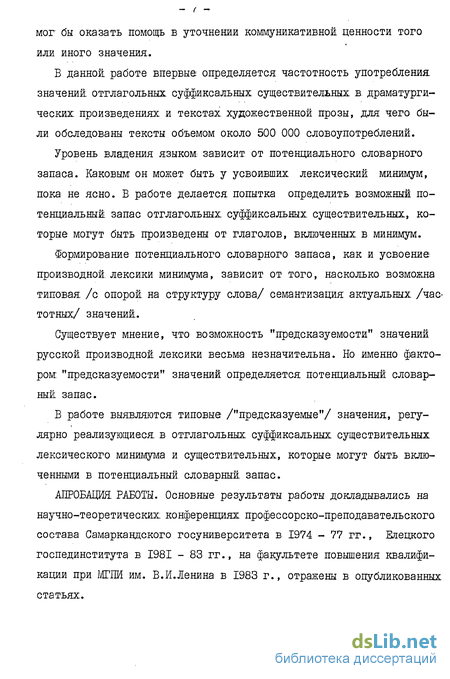 - 7 -

мог бы оказать помощь в уточнении коммуникативной ценности того или иного значения.

В данной работе впервые определяется частотность употребления значений отглагольных суффиксальных существительных в драматургических произведениях и текстах художественной прозы, для чего были обследованы тексты объемом около 500 000 словоупотреблений.

Уровень владения языком зависит от потенциального словарного запаса. Каковым он может быть у усвоивших лексический минимум, пока не ясно. В работе делается попытка определить возможный потенциальный запас отглагольных суффиксальных существительных, которые могут быть произведены от глаголов, включенных в минимум.

Формирование потенциального словарного запаса, как и усвоение производной лексики минимума, зависит от того, насколько возможна типовая /с опорой на структуру слова/ семантизация актуальных /частотных/ значений.

Существует мнение, что возможность "предсказуемости" значений русской производной лексики весьма незначительна. Но именно фактором "предсказуемости" значений определяется потенциальный словарный запас.

В работе выявляются типовые /"предсказуемые"/ значения, регулярно реализующиеся в отглагольных суффиксальных существительных лексического минимума и существительных, которые могут быть включенными в потенциальный словарный запас.

АПРОБАЦИЯ РАБОТЫ. Основные результаты работы докладывались на научно-теоретических конференциях профессорско-преподавательского состава Самаркандского госуниверситета в 1974 - 77 гг., Елецкого госпединститута в 1981 - 83 гг., на факультете повышения квалификации при МГПИ им. В.И.Ленина в 1983 г., отражены в опубликованных статьях.

dsLib.net
библиотека диссертаций